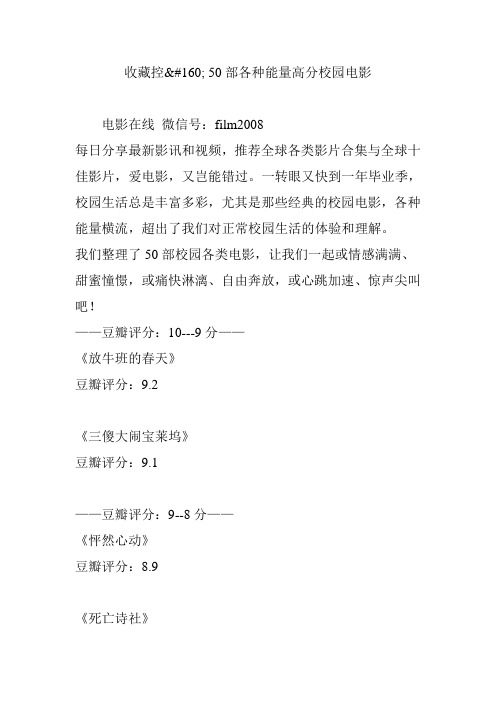 收藏控&#160; 50 部各种能量高分校园电影

电影在线 微信号：film2008
每日分享最新影讯和视频，推荐全球各类影片合集与全球十佳影片，爱电影，又岂能错过。一转眼又快到一年毕业季，校园生活总是丰富多彩，尤其是那些经典的校园电影，各种能量横流，超出了我们对正常校园生活的体验和理解。
我们整理了 50 部校园各类电影，让我们一起或情感满满、甜蜜憧憬，或痛快淋漓、自由奔放，或心跳加速、惊声尖叫吧！
——豆瓣评分：10---9 分——
《放牛班的春天》
豆瓣评分：9.2

《三傻大闹宝莱坞》
豆瓣评分：9.1

——豆瓣评分：9--8 分——
《怦然心动》
豆瓣评分：8.9

《死亡诗社》